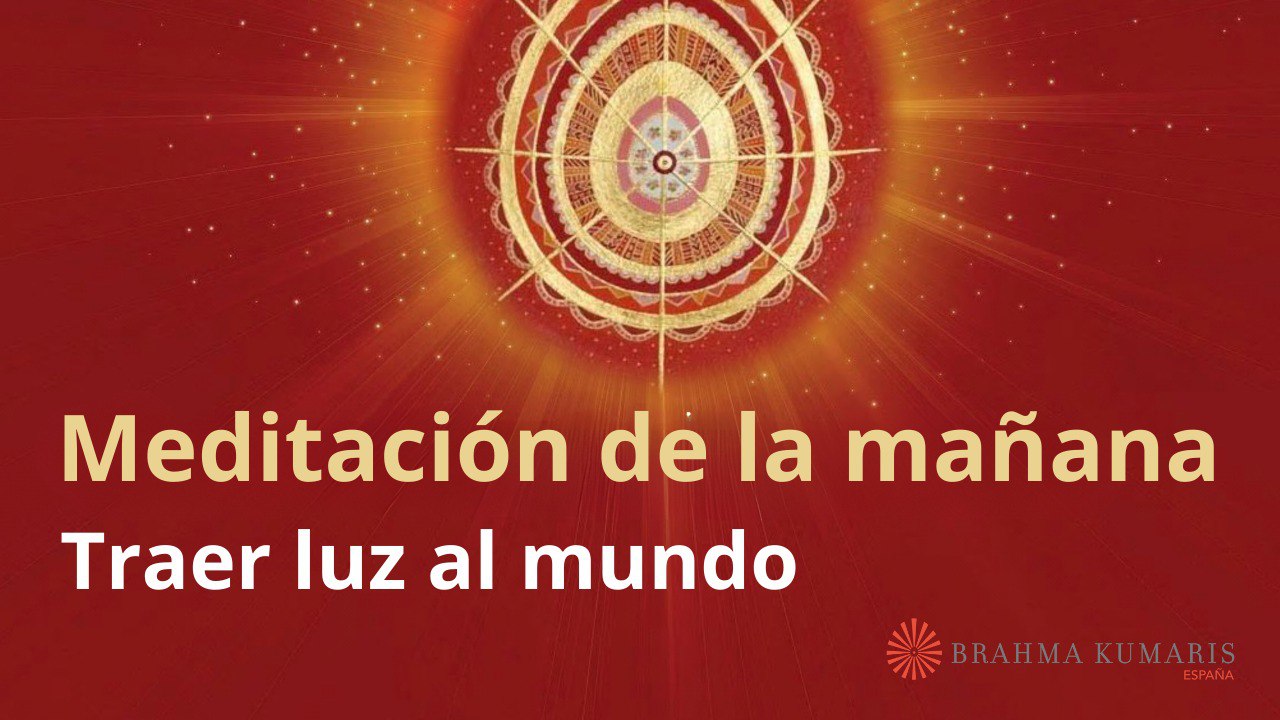 Meditación de la mañana
Traer luz al mundo

BRAHMA KUMARIS
ESPAÑA